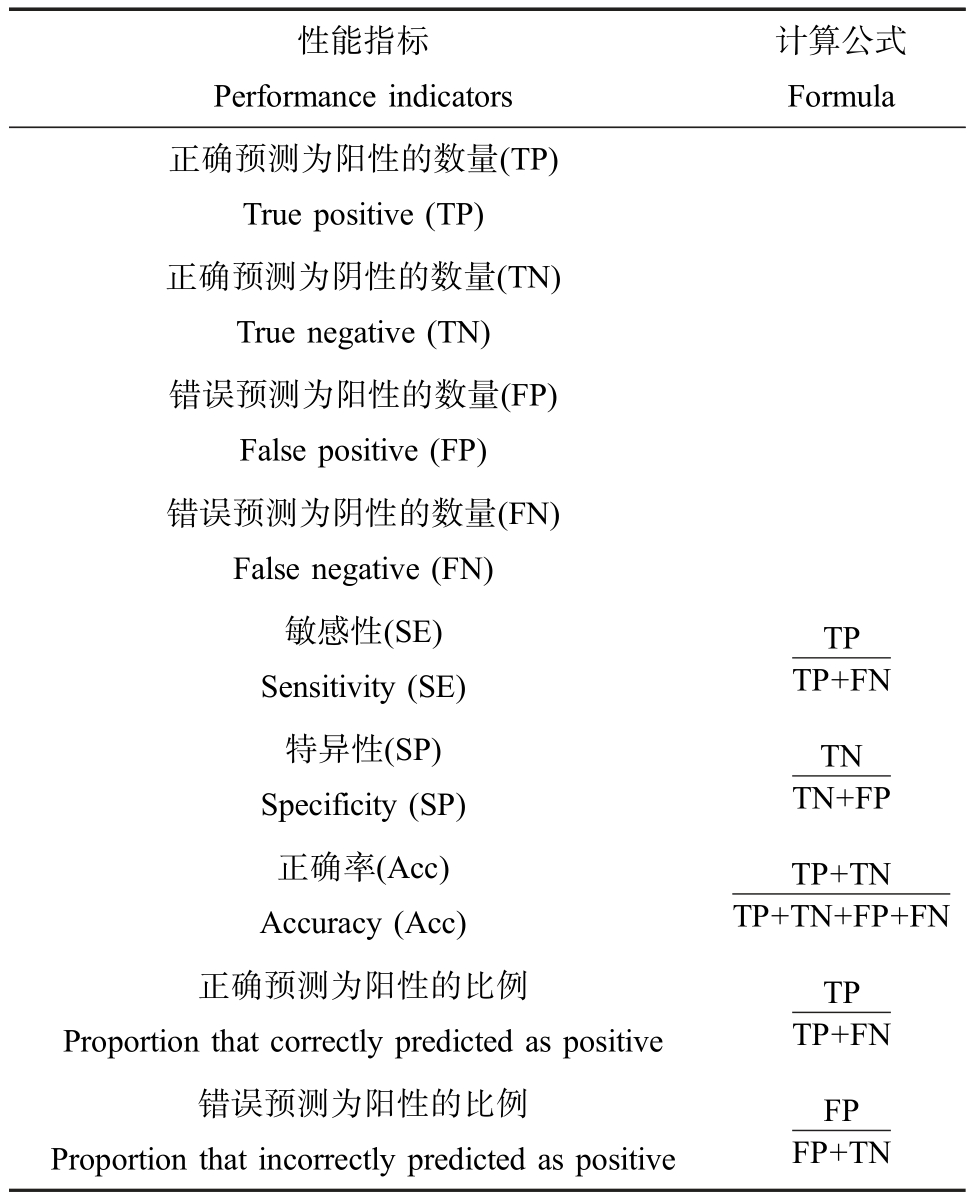 | 性能指标 Performance indicators | 计算公式 Formula |
|---|---|
| 正确预测为阳性的数量(TP) True positive (TP) | |
| 正确预测为阴性的数量(TN) True negative (TN) | |
| 错误预测为阳性的数量(FP) False positive (FP) | |
| 错误预测为阴性的数量(FN) False negative (FN) | |
| 敏感性(SE) Sensitivity (SE) | $\frac{TP}{TP+FN}$ |
| 特异性(SP) Specificity (SP) | $\frac{TN}{TN+FP}$ |
| 正确率(Acc) Accuracy (Acc) | $\frac{TP+TN}{TP+TN+FP+FN}$ |
| 正确预测为阳性的比例 Proportion that correctly predicted as positive | $\frac{TP}{TP+FN}$ |
| 错误预测为阳性的比例 Proportion that incorrectly predicted as positive | $\frac{FP}{FP+TN}$ |